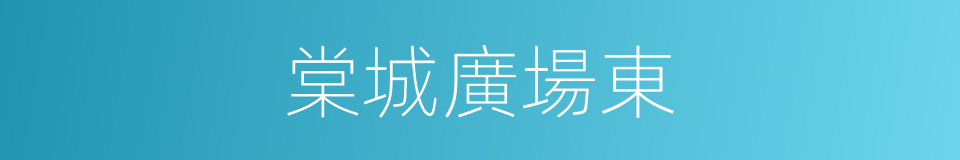 棠城廣場東